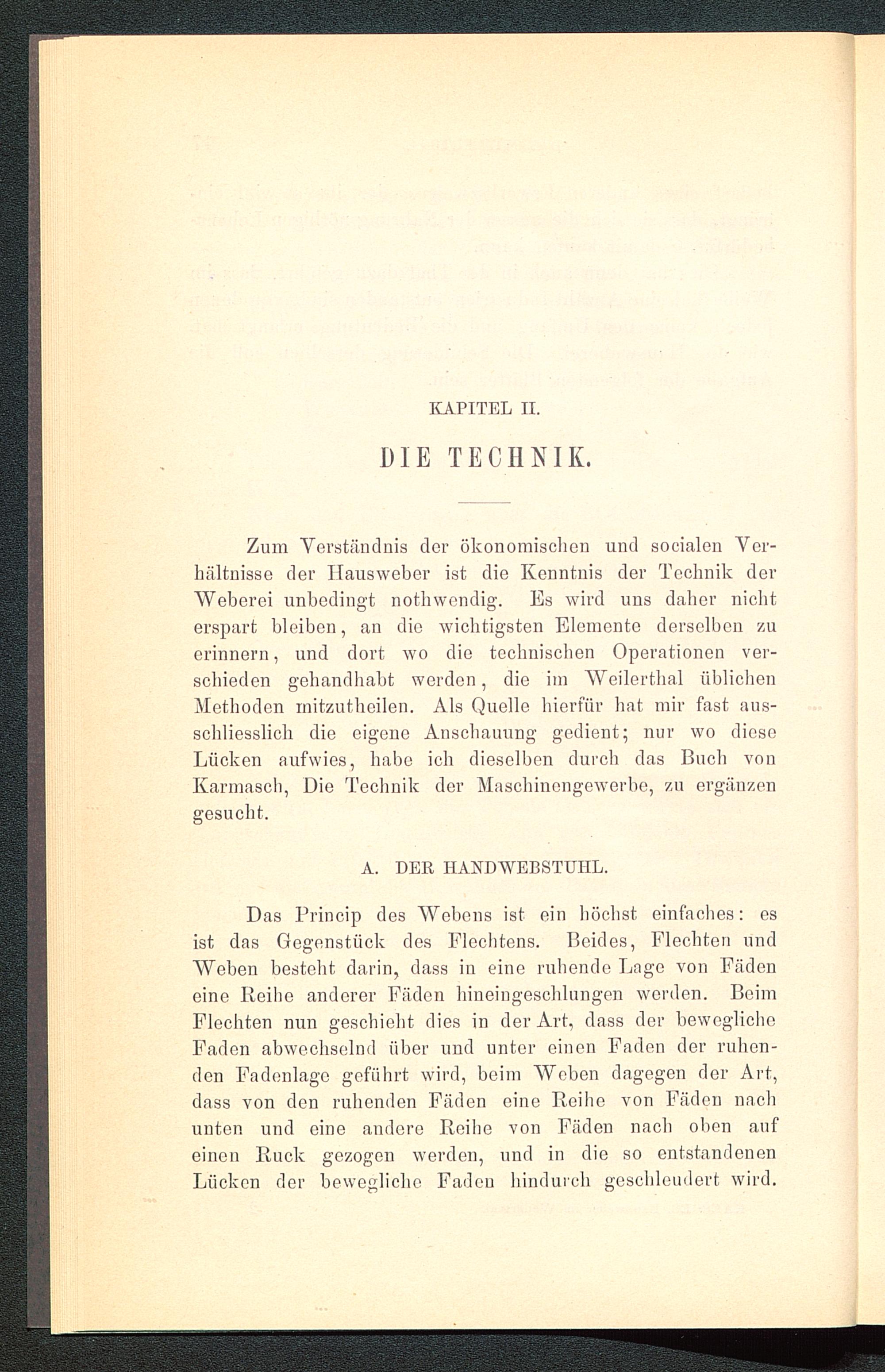 KAPITEL II.

DIE TECHNIK.

Zum Verständnis der ökonomischen und socialen Verhältnisse der Hausweber ist die Kenntnis der Technik der Weberei unbedingt nothwendig. Es wird uns daher nicht erspart bleiben, an die wichtigsten Elemente derselben zu erinnern, und dort wo die technischen Operationen verschieden gehandhabt werden, die im Weilerthal üblichen Methoden mitzutheilen. Als Quelle hierfür hat mir fast ausschliesslich die eigene Anschauung gedient; nur wo diese Lücken aufwies, habe ich dieselben durch das Buch von Karmasch, Die Technik der Maschinengewerbe, zu ergänzen gesucht.

A. DER HANDWEBSTUHL.

Das Princip des Webens ist ein höchst einfaches: es ist das Gegenstück des Flechtens. Beides, Flechten und Weben besteht darin, dass in eine ruhende Lage von Fäden eine Reihe anderer Fäden hineingeschlungen werden. Beim Flechten nun geschieht dies in der Art, dass der bewegliche Faden abwechselnd über und unter einen Faden der ruhenden Fadenlage geführt wird, beim Weben dagegen der Art, dass von den ruhenden Fäden eine Reihe von Fäden nach unten und eine andere Reihe von Fäden nach oben auf einen Ruck gezogen werden, und in die so entstandenen Lücken der bewegliche Faden hindurch geschleudert wird.